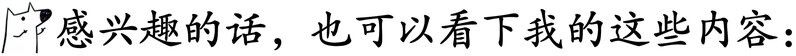 感兴趣的话，也可以看下我的这些内容：